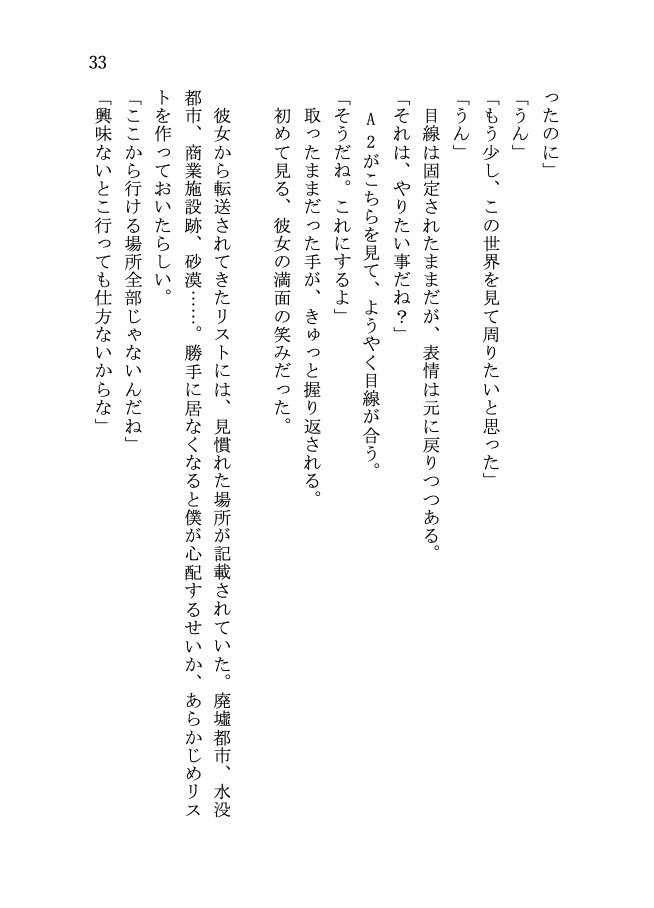 33

ったのに」
「うん」
「もう少し、この世界を見て周りたいと思った」
「うん」
目線は固定されたままだが、表情は元に戻りつつある。
「それは、やりたい事だね？」
Ａ２がこちらを見て、ようやく目線が合う。
「そうだね。これにするよ」
取ったままだった手が、きゅっと握り返される。
初めて見る、彼女の満面の笑みだった。

彼女から転送されてきたリストには、見慣れた場所が記載されていた。廃墟都市、水没都市、商業施設跡、砂漠……。勝手に居なくなると僕が心配するせいか、あらかじめリストを作っておいたらしい。
「ここから行ける場所全部じゃないんだね」
「興味ないとこ行っても仕方ないからな」